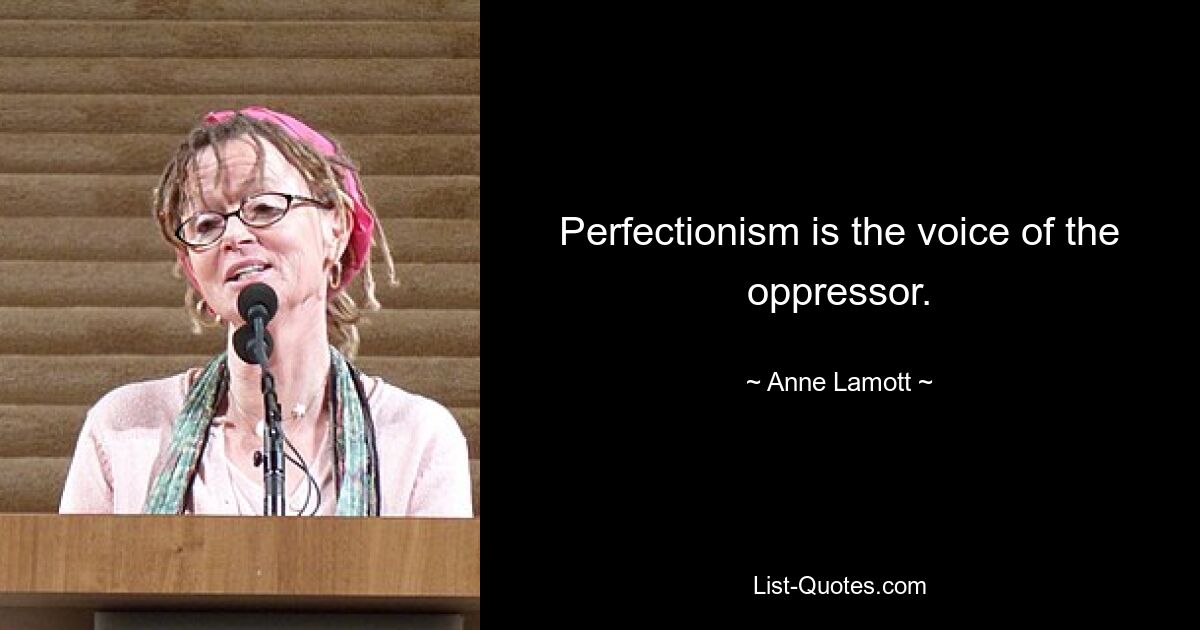 Perfectionism is the voice of the oppressor.

~ Anne Lamott ~

List-Quotes.com